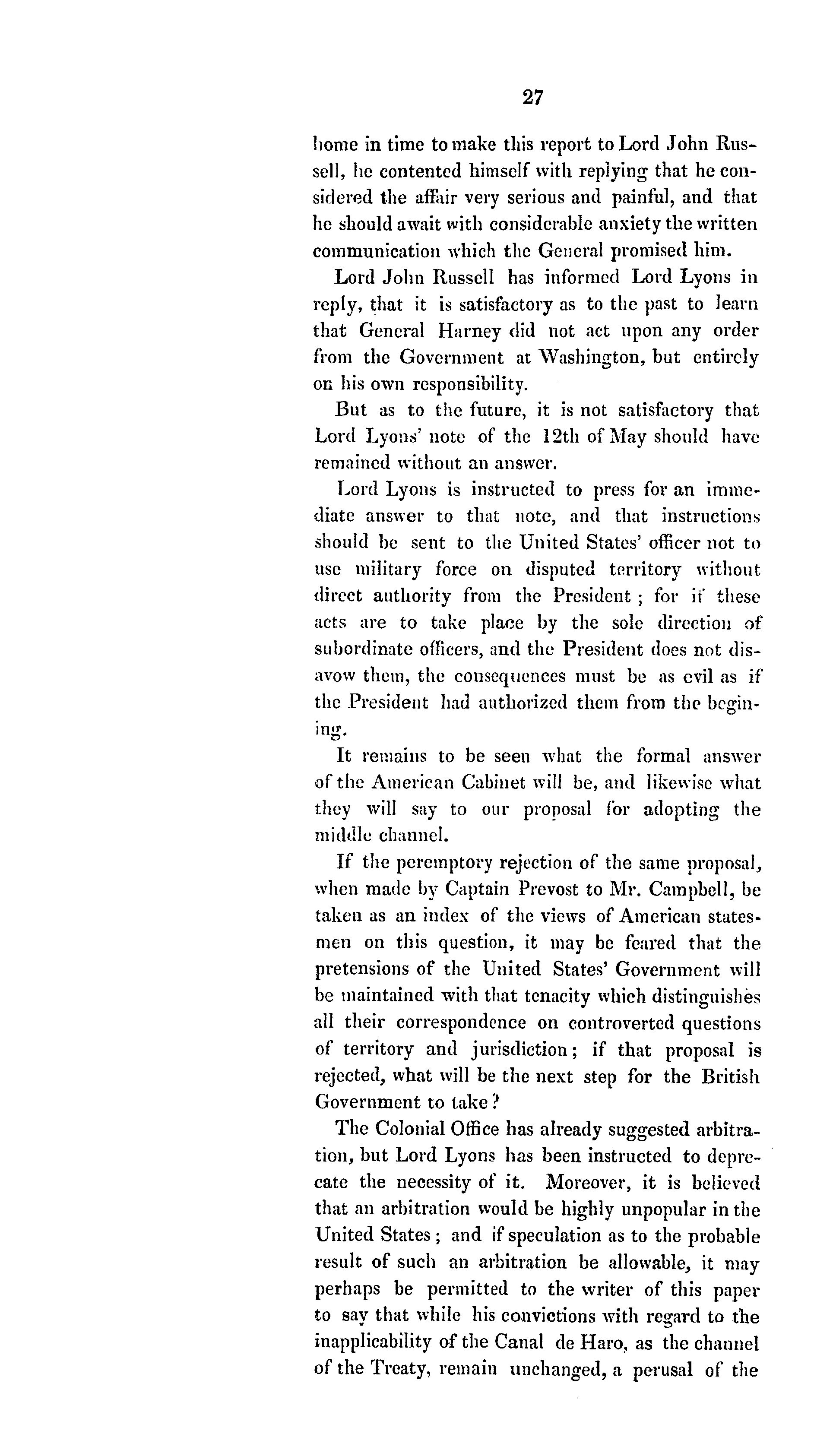 27

home in time to make this report to Lord John Russell, he contented himself with replying that he considered the affair very serious and painful, and that he should await with considerable anxiety the written communication which the General promised him.

Lord John Russell has informed Lord Lyons in reply, that it is satisfactory as to the past to learn that General Harney did not act upon any order from the Government at Washington, but entirely on his own responsibility.

But as to the future, it is not satisfactory that Lord Lyons' note of the 12th of May should have remained without an answer.

Lord Lyons is instructed to press for an immediate answer to that note, and that instructions should be sent to the United States' officer not to use military force on disputed territory without direct authority from the President; for if these acts are to take place by the sole direction of subordinate officers, and the President does not disavow them, the consequences must be as evil as if the President had authorized them from the begining.

It remains to be seen what the formal answer of the American Cabinet will be, and likewise what they will say to our proposal for adopting the middle channel.

If the peremptory rejection of the same proposal, when made by Captain Prevost to Mr. Campbell, be taken as an index of the views of American statesmen on this question, it may be feared that the pretensions of the United States' Government will be maintained with that tenacity which distinguishes all their correspondence on controverted questions of territory and jurisdiction; if that proposal is rejected, what will be the next step for the British Government to take?

The Colonial Office has already suggested arbitration, but Lord Lyons has been instructed to deprecate the necessity of it. Moreover, it is believed that an arbitration would be highly unpopular in the United States; and if speculation as to the probable result of such an arbitration be allowable, it may perhaps be permitted to the writer of this paper to say that while his convictions with regard to the inapplicability of the Canal de Haro, as the channel of the Treaty, remain unchanged, a perusal of the